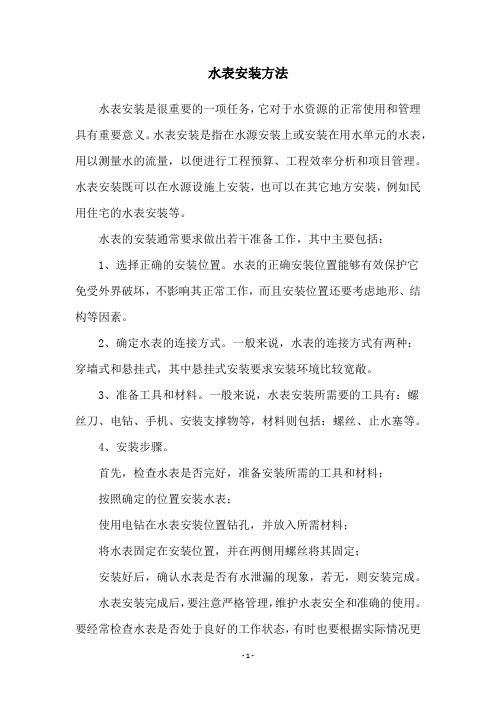 水表安装方法

水表安装是很重要的一项任务，它对于水资源的正常使用和管理具有重要意义。水表安装是指在水源安装上或安装在用水单元的水表，用以测量水的流量，以便进行工程预算、工程效率分析和项目管理。水表安装既可以在水源设施上安装，也可以在其它地方安装，例如民用住宅的水表安装等。

水表的安装通常要求做出若干准备工作，其中主要包括：

1、选择正确的安装位置。水表的正确安装位置能够有效保护它免受外界破坏，不影响其正常工作，而且安装位置还要考虑地形、结构等因素。

2、确定水表的连接方式。一般来说，水表的连接方式有两种：穿墙式和悬挂式，其中悬挂式安装要求安装环境比较宽敞。

3、准备工具和材料。一般来说，水表安装所需要的工具有：螺丝刀、电钻、手机、安装支撑物等，材料则包括：螺丝、止水塞等。

4、安装步骤。

首先，检查水表是否完好，准备安装所需的工具和材料；

按照确定的位置安装水表；

使用电钻在水表安装位置钻孔，并放入所需材料；

将水表固定在安装位置，并在两侧用螺丝将其固定；

安装好后，确认水表是否有水泄漏的现象，若无，则安装完成。

水表安装完成后，要注意严格管理，维护水表安全和准确的使用。要经常检查水表是否处于良好的工作状态，有时也要根据实际情况更

- 1 -